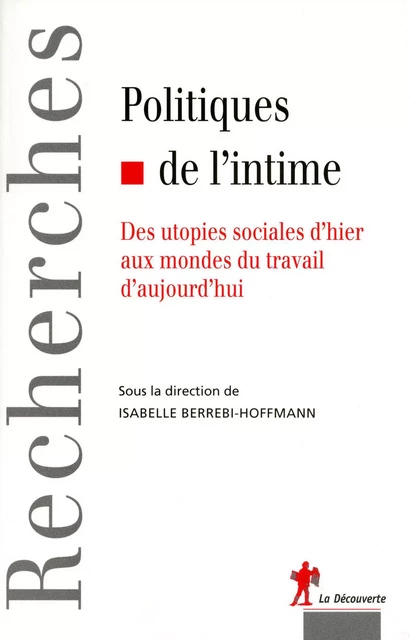 Recherches

Politiques
de l'intime

Des utopies sociales d'hier aux mondes du travail d'aujourd'hui

Sous la direction de
ISABELLE BERREBI-HOFFMANN

La Découverte